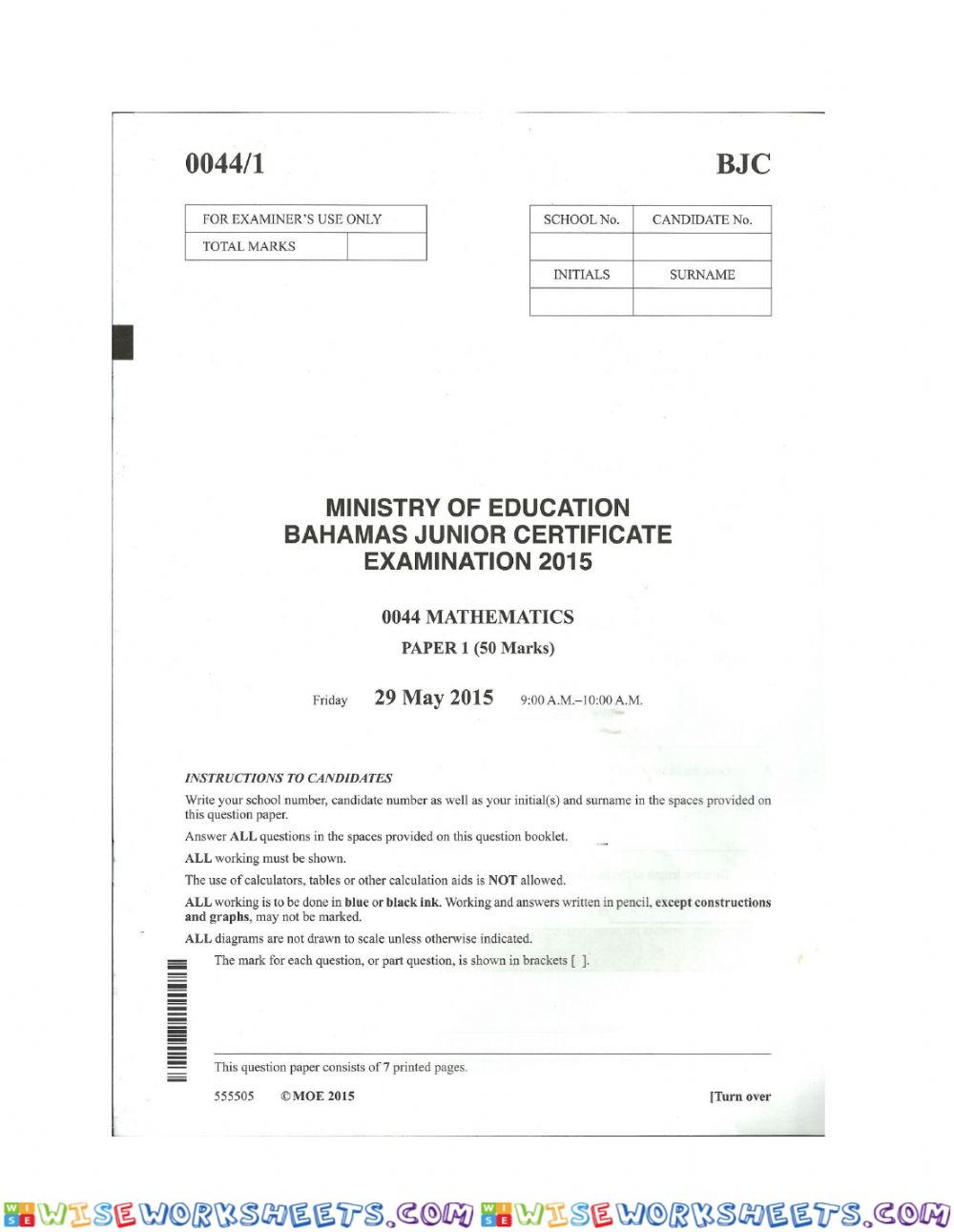 0044/1

BJC

| FOR EXAMINER'S USE ONLY | |
|---|---|
| TOTAL MARKS | |

| SCHOOL No. | CANDIDATE No. |
|---|---|
| | |
| INITIALS | SURNAME |
| | |

MINISTRY OF EDUCATION
BAHAMAS JUNIOR CERTIFICATE
EXAMINATION 2015

0044 MATHEMATICS

PAPER 1 (50 Marks)

Friday 29 May 2015 9:00 A.M.–10:00 A.M.

INSTRUCTIONS TO CANDIDATES

Write your school number, candidate number as well as your initial(s) and surname in the spaces provided on this question paper.

Answer ALL questions in the spaces provided on this question booklet.

ALL working must be shown.

The use of calculators, tables or other calculation aids is NOT allowed.

ALL working is to be done in blue or black ink. Working and answers written in pencil, except constructions and graphs, may not be marked.

ALL diagrams are not drawn to scale unless otherwise indicated.

The mark for each question, or part question, is shown in brackets [ ].

This question paper consists of 7 printed pages.

555505 ©MOE 2015

[Turn over

WISEWORKSHEETS.COM WISEWORKSHEETS.COM